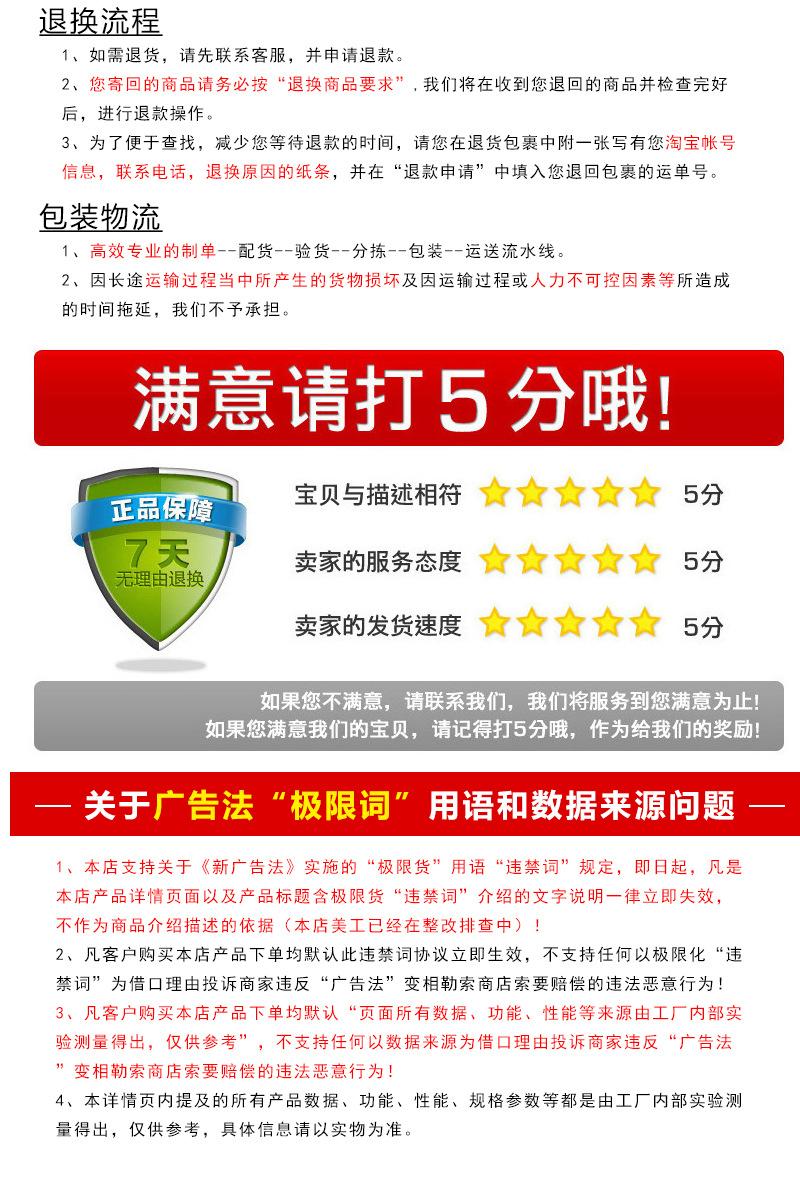 退换流程

1、如需退货，请先联系客服，并申请退款。

2、您寄回的商品请务必按“退换商品要求”，我们将在收到您退回的商品并检查完好后，进行退款操作。

3、为了便于查找，减少您等待退款的时间，请您在退货包裹中附一张写有您淘宝帐号信息，联系电话，退换原因的纸条，并在“退款申请”中填入您退回包裹的运单号。

包装物流

1、高效专业的制单--配货--验货--分拣--包装--运送流水线。

2、因长途运输过程当中所产生的货物损坏及因运输过程或人力不可控因素等所造成的时间拖延，我们不予承担。

满意请打5分哦!

正品保障
7天
无理由退换

宝贝与描述相符 5分

卖家的服务态度 5分

卖家的发货速度 5分

如果您不满意，请联系我们，我们将服务到您满意为止!
如果您满意我们的宝贝，请记得打5分哦，作为给我们的奖励!

— 关于广告法“极限词”用语和数据来源问题 —

1、本店支持关于《新广告法》实施的“极限货”用语“违禁词”规定，即日起，凡是本店产品详情页面以及产品标题含极限货“违禁词”介绍的文字说明一律立即失效，不作为商品介绍描述的依据（本店美工已经在整改排查中）!

2、凡客户购买本店产品下单均默认此违禁词协议立即生效，不支持任何以极限化“违禁词”为借口理由投诉商家违反“广告法”变相勒索商店索要赔偿的违法恶意行为!

3、凡客户购买本店产品下单均默认“页面所有数据、功能、性能等来源由工厂内部实验测量得出，仅供参考”，不支持任何以数据来源为借口理由投诉商家违反“广告法”变相勒索商店索要赔偿的违法恶意行为!

4、本详情页内提及的所有产品数据、功能、性能、规格参数等都是由工厂内部实验测量得出，仅供参考，具体信息请以实物为准。